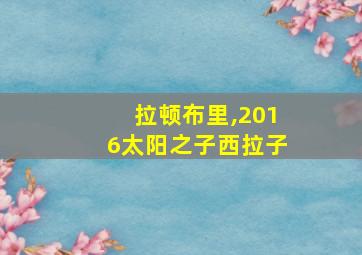 拉顿布里,2016太阳之子西拉子